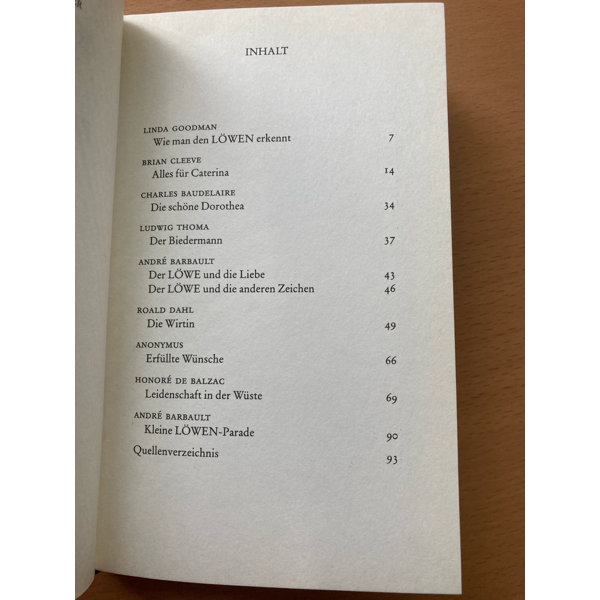 INHALT

LINDA GOODMAN
Wie man den LÖWEN erkennt 7

BRIAN CLEEVE
Alles für Caterina 14

CHARLES BAUDELAIRE
Die schöne Dorothea 34

LUDWIG THOMA
Der Biedermann 37

ANDRÉ BARBAULT
Der LÖWE und die Liebe 43
Der LÖWE und die anderen Zeichen 46

ROALD DAHL
Die Wirtin 49

ANONYMUS
Erfüllte Wünsche 66

HONORÉ DE BALZAC
Leidenschaft in der Wüste 69

ANDRÉ BARBAULT
Kleine LÖWEN-Parade 90

Quellenverzeichnis 93